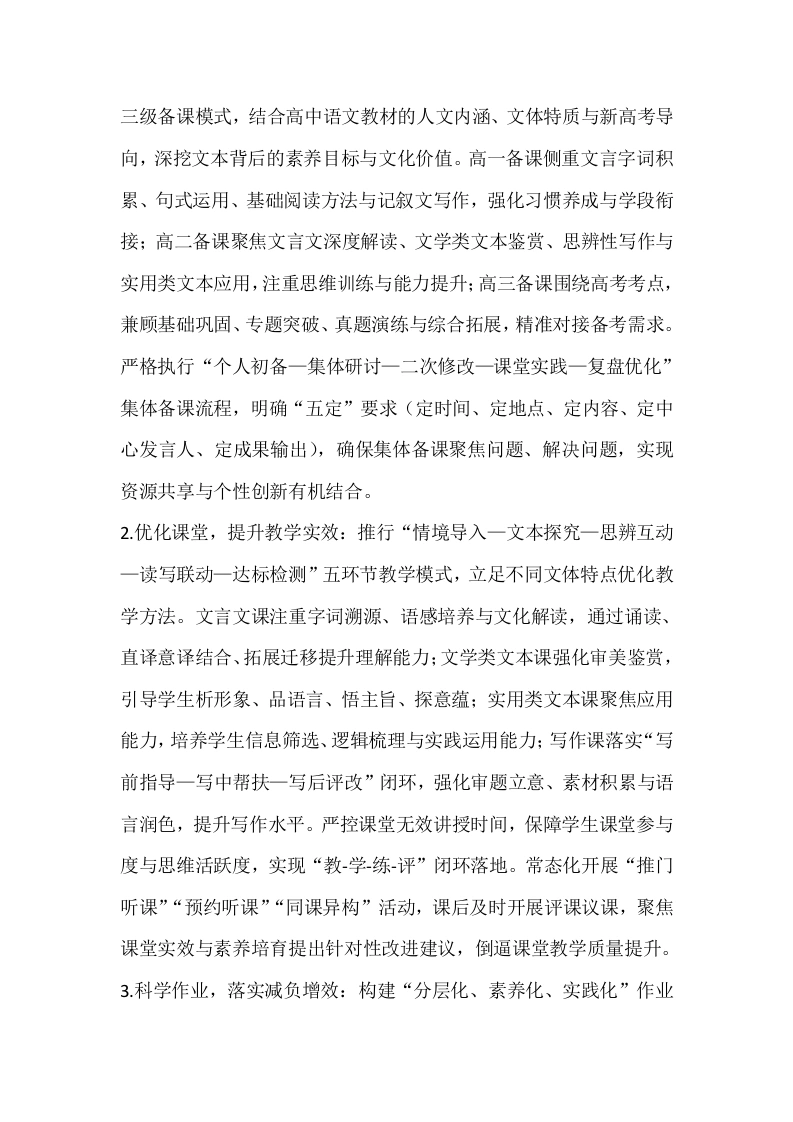 三级备课模式，结合高中语文教材的人文内涵、文体特质与新高考导向，深挖文本背后的素养目标与文化价值。高一备课侧重文言字词积累、句式运用、基础阅读方法与记叙文写作，强化习惯养成与学段衔接；高二备课聚焦文言文深度解读、文学类文本鉴赏、思辨性写作与实用类文本应用，注重思维训练与能力提升；高三备课围绕高考考点，兼顾基础巩固、专题突破、真题演练与综合拓展，精准对接备考需求。严格执行“个人初备—集体研讨—二次修改—课堂实践—复盘优化”集体备课流程，明确“五定”要求（定时间、定地点、定内容、定中心发言人、定成果输出），确保集体备课聚焦问题、解决问题，实现资源共享与个性创新有机结合。

2.优化课堂，提升教学实效：推行“情境导入—文本探究—思辨互动—读写联动—达标检测”五环节教学模式，立足不同文体特点优化教学方法。文言文课注重字词溯源、语感培养与文化解读，通过诵读、直译意译结合、拓展迁移提升理解能力；文学类文本课强化审美鉴赏，引导学生析形象、品语言、悟主旨、探意蕴；实用类文本课聚焦应用能力，培养学生信息筛选、逻辑梳理与实践运用能力；写作课落实“写前指导—写中帮扶—写后评改”闭环，强化审题立意、素材积累与语言润色，提升写作水平。严控课堂无效讲授时间，保障学生课堂参与度与思维活跃度，实现“教-学-练-评”闭环落地。常态化开展“推门听课”“预约听课”“同课异构”活动，课后及时开展评课议课，聚焦课堂实效与素养培育提出针对性改进建议，倒逼课堂教学质量提升。

3.科学作业，落实减负增效：构建“分层化、素养化、实践化”作业